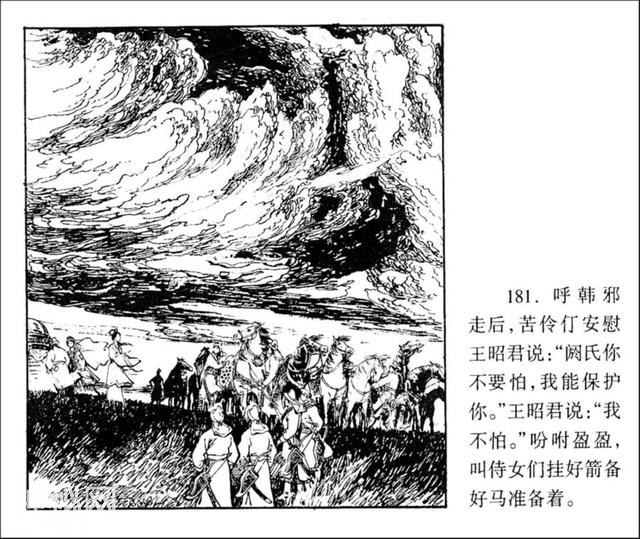 181.呼韩邪走后,苦伶仃安慰王昭君说:“阏氏你不要怕,我能保护你。”王昭君说:“我不怕。”吩咐盈盈,叫侍女们挂好箭备好马准备着。